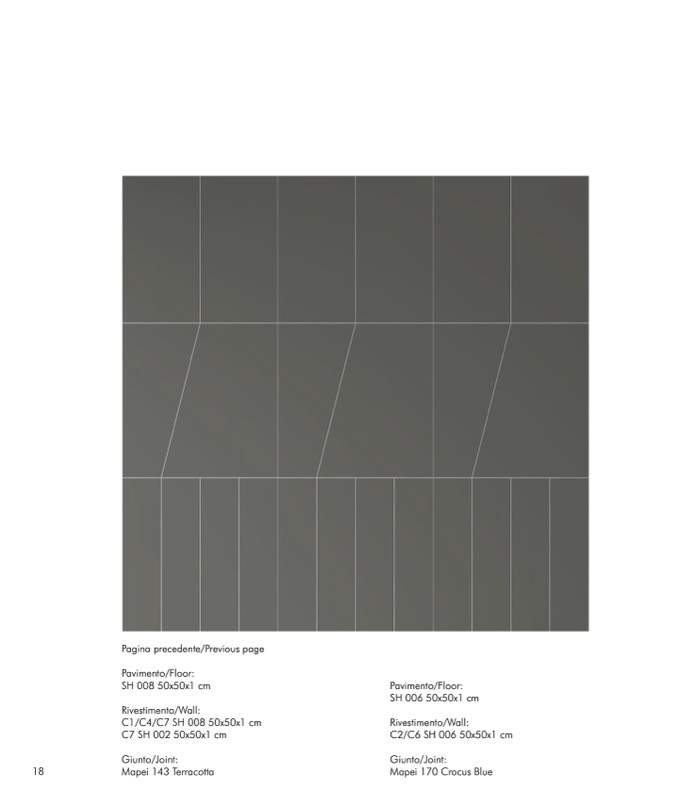 Pagina precedente/Previous page

Pavimento/Floor:
SH 008 50x50x1 cm

Rivestimento/Wall:
C1/C4/C7 SH 008 50x50x1 cm
C7 SH 002 50x50x1 cm

Giunto/Joint:
Mapei 143 Terracotta

Pavimento/Floor:
SH 006 50x50x1 cm

Rivestimento/Wall:
C2/C6 SH 006 50x50x1 cm

Giunto/Joint:
Mapei 170 Crocus Blue

18